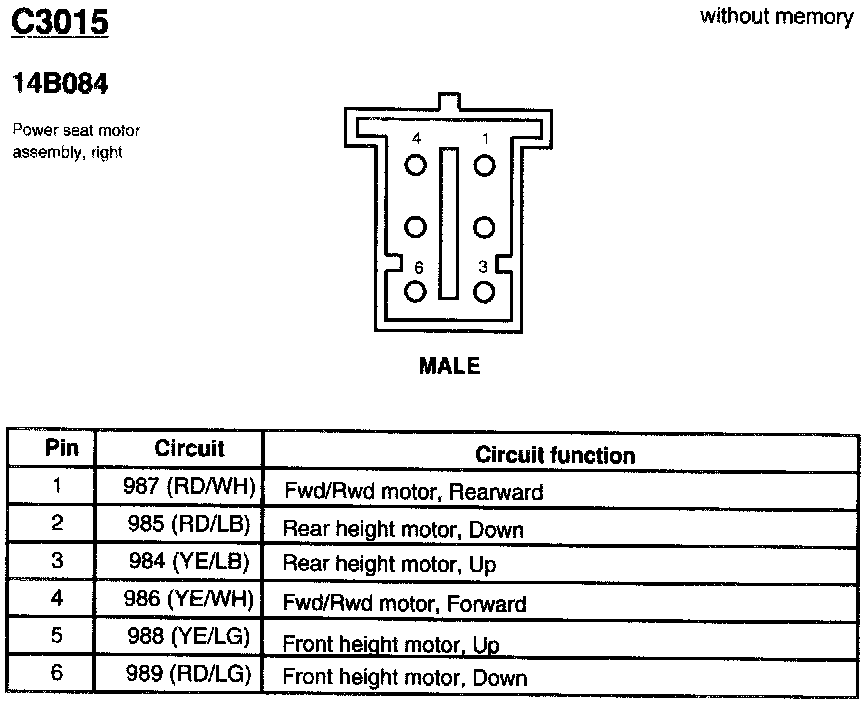 C3015

without memory

14B084

Power seat motor assembly, right

4
1
6
3

MALE

| Pin | Circuit | Circuit function |
|---|---|---|
| 1 | 987 (RD/WH) | Fwd/Rwd motor, Rearward |
| 2 | 985 (RD/LB) | Rear height motor, Down |
| 3 | 984 (YE/LB) | Rear height motor, Up |
| 4 | 986 (YE/WH) | Fwd/Rwd motor, Forward |
| 5 | 988 (YE/LG) | Front height motor, Up |
| 6 | 989 (RD/LG) | Front height motor, Down |